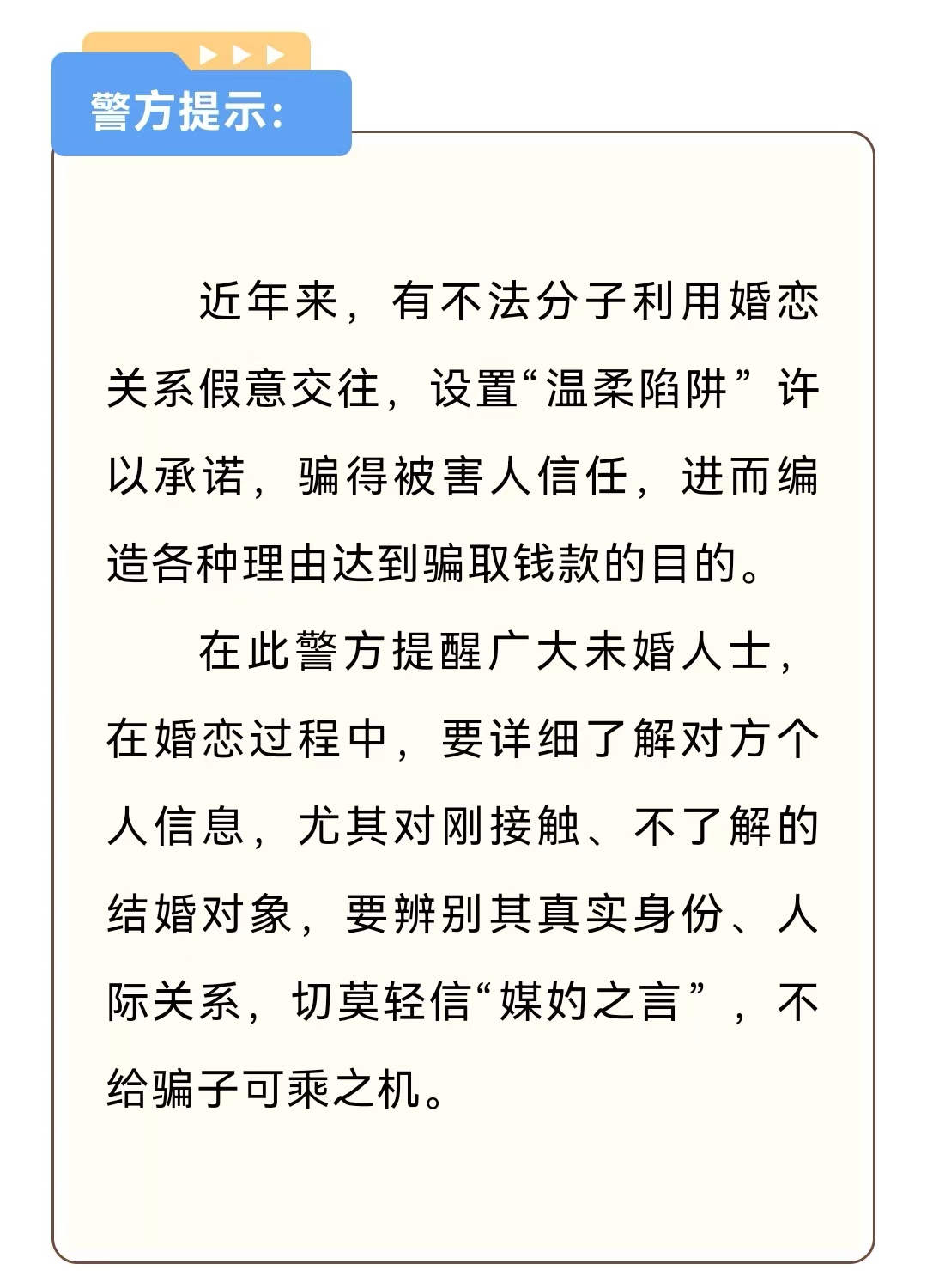 警方提示:

近年来，有不法分子利用婚恋关系假意交往，设置“温柔陷阱”许以承诺，骗得被害人信任，进而编造各种理由达到骗取钱款的目的。

在此警方提醒广大未婚人士，在婚恋过程中，要详细了解对方个人信息，尤其对刚接触、不了解的结婚对象，要辨别其真实身份、人际关系，切莫轻信“媒妁之言”，不给骗子可乘之机。